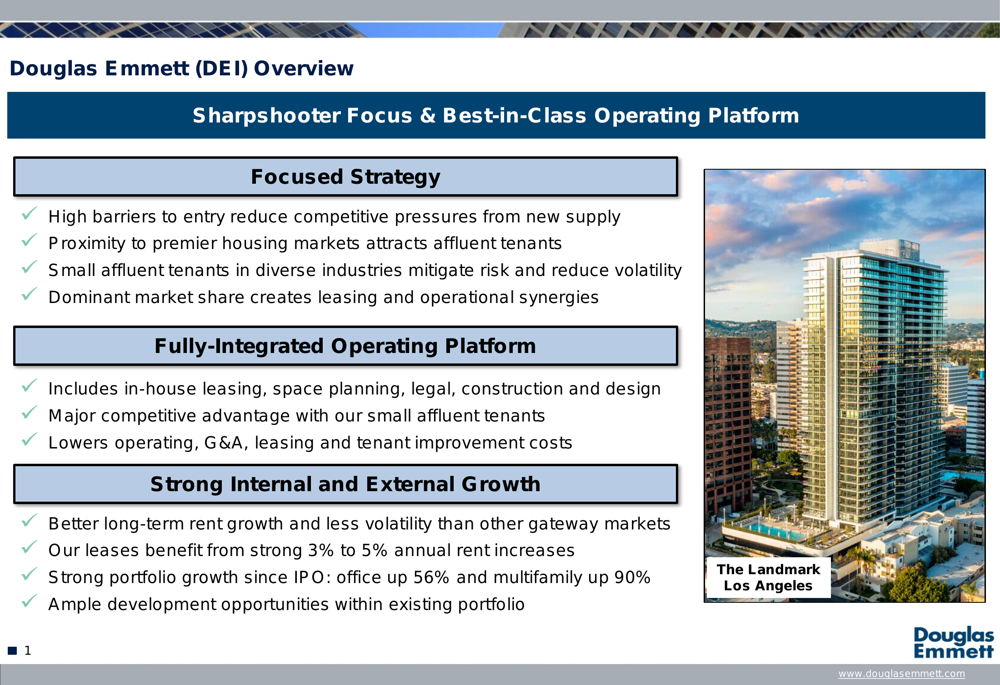 Douglas Emmett (DEI) Overview

Sharpshooter Focus & Best-in-Class Operating Platform

Focused Strategy

✓ High barriers to entry reduce competitive pressures from new supply
✓ Proximity to premier housing markets attracts affluent tenants
✓ Small affluent tenants in diverse industries mitigate risk and reduce volatility
✓ Dominant market share creates leasing and operational synergies

Fully-Integrated Operating Platform

✓ Includes in-house leasing, space planning, legal, construction and design
✓ Major competitive advantage with our small affluent tenants
✓ Lowers operating, G&A, leasing and tenant improvement costs

Strong Internal and External Growth

✓ Better long-term rent growth and less volatility than other gateway markets
✓ Our leases benefit from strong 3% to 5% annual rent increases
✓ Strong portfolio growth since IPO: office up 56% and multifamily up 90%
✓ Ample development opportunities within existing portfolio

The Landmark
Los Angeles

1

Douglas Emmett

www.douglasemmett.com